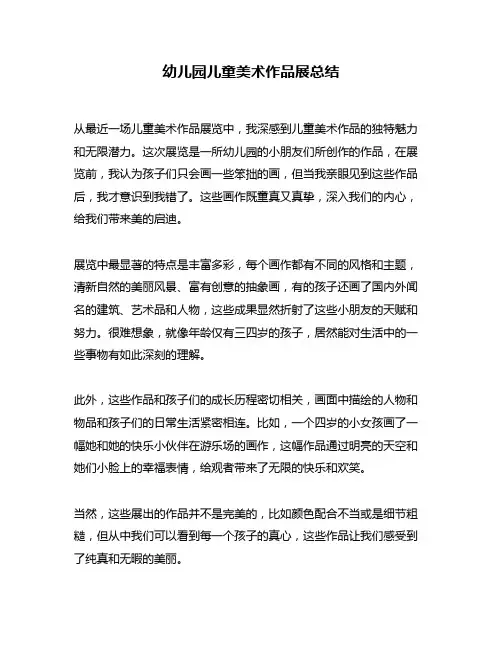 幼儿园儿童美术作品展总结

从最近一场儿童美术作品展览中，我深感到儿童美术作品的独特魅力和无限潜力。这次展览是一所幼儿园的小朋友们所创作的作品，在展览前，我认为孩子们只会画一些笨拙的画，但当我亲眼见到这些作品后，我才意识到我错了。这些画作既童真又真挚，深入我们的内心，给我们带来美的启迪。

展览中最显著的特点是丰富多彩，每个画作都有不同的风格和主题，清新自然的美丽风景、富有创意的抽象画，有的孩子还画了国内外闻名的建筑、艺术品和人物，这些成果显然折射了这些小朋友的天赋和努力。很难想象，就像年龄仅有三四岁的孩子，居然能对生活中的一些事物有如此深刻的理解。

此外，这些作品和孩子们的成长历程密切相关，画面中描绘的人物和物品和孩子们的日常生活紧密相连。比如，一个四岁的小女孩画了一幅她和她的快乐小伙伴在游乐场的画作，这幅作品通过明亮的天空和她们小脸上的幸福表情，给观者带来了无限的快乐和欢笑。

当然，这些展出的作品并不是完美的，比如颜色配合不当或是细节粗糙，但从中我们可以看到每一个孩子的真心，这些作品让我们感受到了纯真和无暇的美丽。